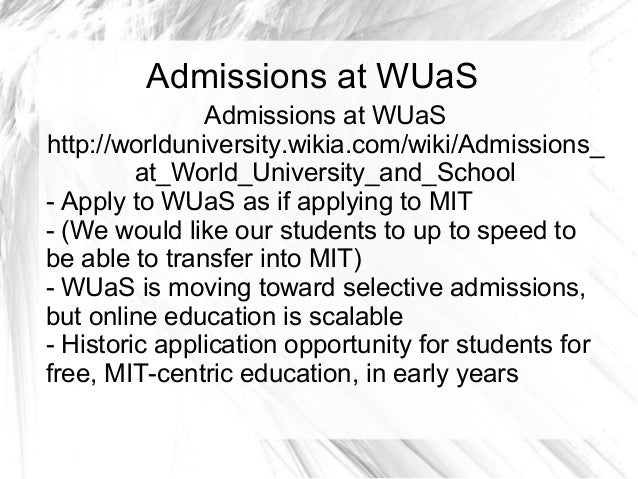 Admissions at WUaS

Admissions at WUaS
http://worlduniversity.wikia.com/wiki/Admissions_at_World_University_and_School

- Apply to WUaS as if applying to MIT
- (We would like our students to up to speed to be able to transfer into MIT)
- WUaS is moving toward selective admissions, but online education is scalable
- Historic application opportunity for students for free, MIT-centric education, in early years